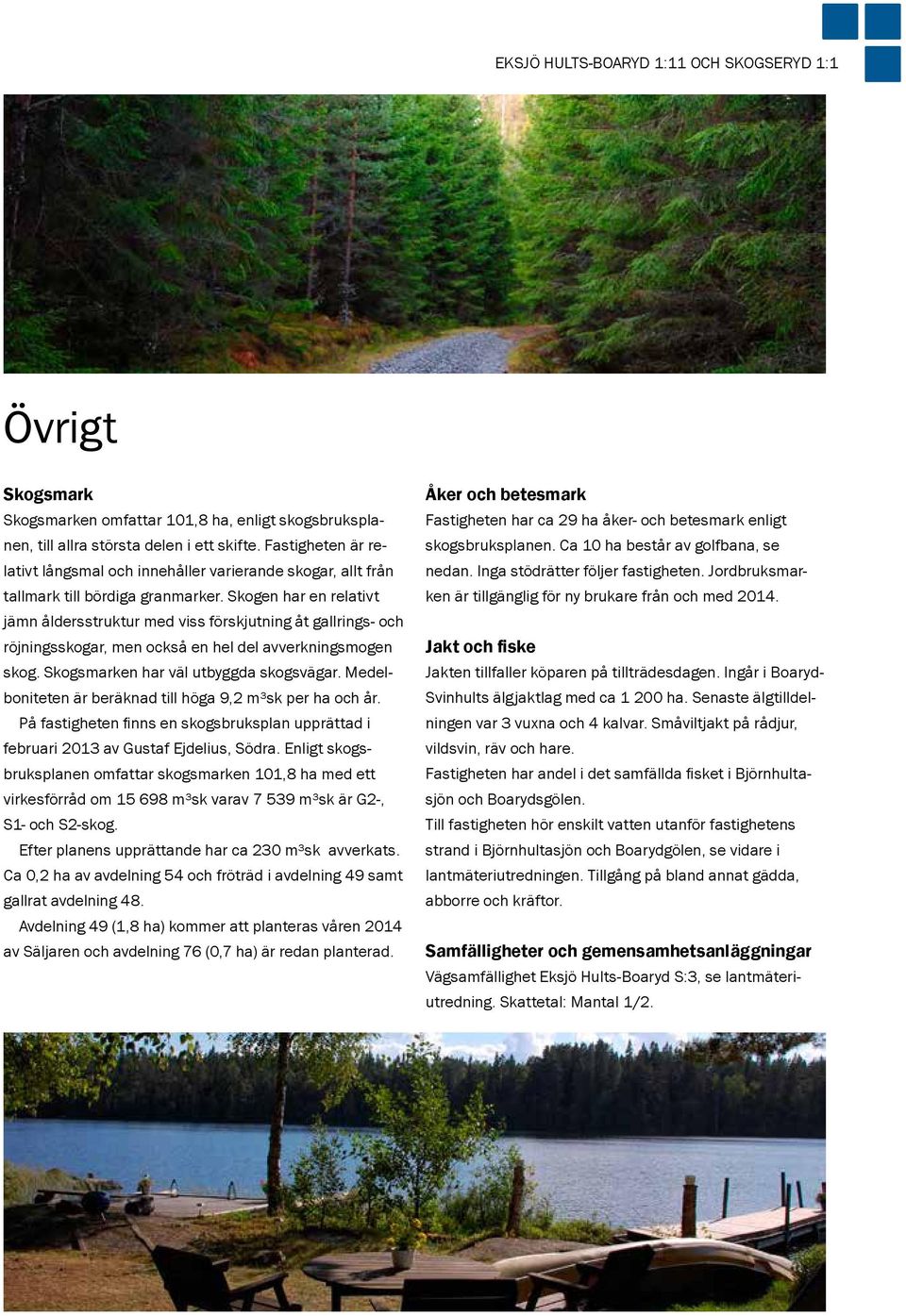 EKSJÖ HULTS-BOARYD 1:11 OCH SKOGSERYD 1:1

Övrigt

Skogsmark
Skogsmarken omfattar 101,8 ha, enligt skogsbruksplanen, till allra största delen i ett skifte. Fastigheten är relativt långsmal och innehåller varierande skogar, allt från tallmark till bördiga granmarker. Skogen har en relativt jämn åldersstruktur med viss förskjutning åt gallrings- och röjningsskogar, men också en hel del avverkningsmogen skog. Skogsmarken har väl utbyggda skogsvägar. Medelboniteten är beräknad till höga 9,2 m³sk per ha och år.
På fastigheten finns en skogsbruksplan upprättad i februari 2013 av Gustaf Ejdelius, Södra. Enligt skogsbruksplanen omfattar skogsmarken 101,8 ha med ett virkesförråd om 15 698 m³sk varav 7 539 m³sk är G2-, S1- och S2-skog.
Efter planens upprättande har ca 230 m³sk avverkats. Ca 0,2 ha av avdelning 54 och fröträd i avdelning 49 samt gallrat avdelning 48.
Avdelning 49 (1,8 ha) kommer att planteras våren 2014 av Säljaren och avdelning 76 (0,7 ha) är redan planterad.

Åker och betesmark
Fastigheten har ca 29 ha åker- och betesmark enligt skogsbruksplanen. Ca 10 ha består av golfbana, se nedan. Inga stödrätter följer fastigheten. Jordbruksmarken är tillgänglig för ny brukare från och med 2014.

Jakt och fiske
Jakten tillfaller köparen på tillträdesdagen. Ingår i Boaryd-Svinhults älgjaktlag med ca 1 200 ha. Senaste älgtilldelningen var 3 vuxna och 4 kalvar. Småviltjakt på rådjur, vildsvin, räv och hare.
Fastigheten har andel i det samfällda fisket i Björnhultasjön och Boarydsgölen.
Till fastigheten hör enskilt vatten utanför fastighetens strand i Björnhultasjön och Boarydgölen, se vidare i lantmäteriutredningen. Tillgång på bland annat gädda, abborre och kräftor.

Samfälligheter och gemensamhetsanläggningar
Vägsamfällighet Eksjö Hults-Boaryd S:3, se lantmäteriutredning. Skattetal: Mantal 1/2.